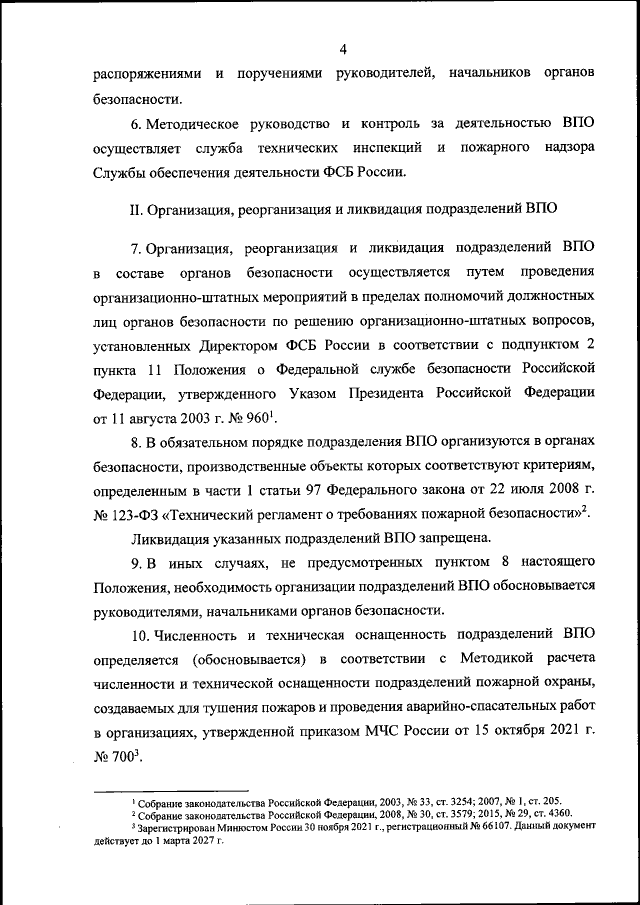 4

распоряжениями и поручениями руководителей, начальников органов безопасности.

6. Методическое руководство и контроль за деятельностью ВПО осуществляет служба технических инспекций и пожарного надзора Службы обеспечения деятельности ФСБ России.

II. Организация, реорганизация и ликвидация подразделений ВПО

7. Организация, реорганизация и ликвидация подразделений ВПО в составе органов безопасности осуществляется путем проведения организационно-штатных мероприятий в пределах полномочий должностных лиц органов безопасности по решению организационно-штатных вопросов, установленных Директором ФСБ России в соответствии с подпунктом 2 пункта 11 Положения о Федеральной службе безопасности Российской Федерации, утвержденного Указом Президента Российской Федерации от 11 августа 2003 г. № 960$^1$.

8. В обязательном порядке подразделения ВПО организуются в органах безопасности, производственные объекты которых соответствуют критериям, определенным в части 1 статьи 97 Федерального закона от 22 июля 2008 г. № 123-ФЗ «Технический регламент о требованиях пожарной безопасности»$^2$.

Ликвидация указанных подразделений ВПО запрещена.

9. В иных случаях, не предусмотренных пунктом 8 настоящего Положения, необходимость организации подразделений ВПО обосновывается руководителями, начальниками органов безопасности.

10. Численность и техническая оснащенность подразделений ВПО определяется (обосновывается) в соответствии с Методикой расчета численности и технической оснащенности подразделений пожарной охраны, создаваемых для тушения пожаров и проведения аварийно-спасательных работ в организациях, утвержденной приказом МЧС России от 15 октября 2021 г. № 700$^3$.

$^1$ Собрание законодательства Российской Федерации, 2003, № 33, ст. 3254; 2007, № 1, ст. 205.
$^2$ Собрание законодательства Российской Федерации, 2008, № 30, ст. 3579; 2015, № 29, ст. 4360.
$^3$ Зарегистрирован Минюстом России 30 ноября 2021 г., регистрационный № 66107. Данный документ действует до 1 марта 2027 г.